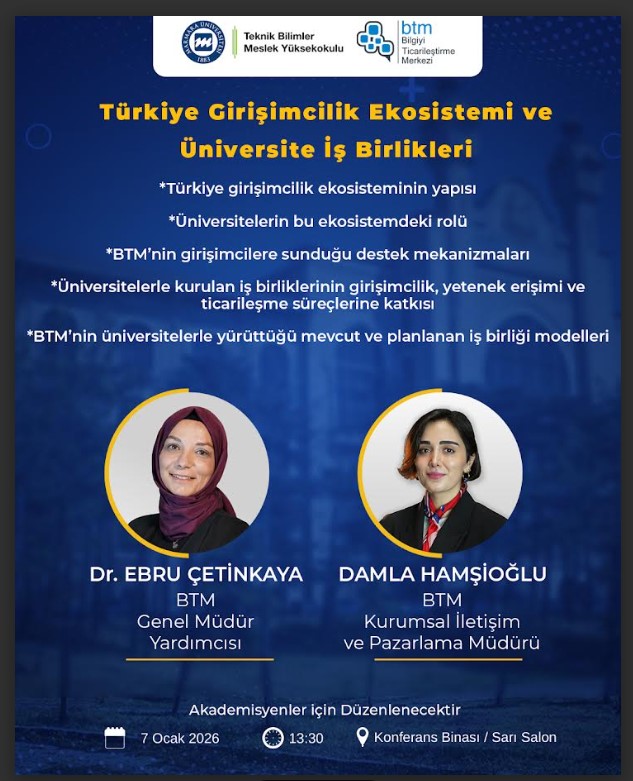 MARMARA ÜNİVERSİTESİ 1883

Teknik Bilimler Meslek Yüksekokulu

btm Bilgiyi Ticarileştirme Merkezi

Türkiye Girişimcilik Ekosistemi ve Üniversite İş Birlikleri

*Türkiye girişimcilik ekosisteminin yapısı

*Üniversitelerin bu ekosistemdeki rolü

*BTM'nin girişimcilere sunduğu destek mekanizmaları

*Üniversitelerle kurulan iş birliklerinin girişimcilik, yetenek erişimi ve ticarileşme süreçlerine katkısı

*BTM'nin üniversitelerle yürüttüğü mevcut ve planlanan iş birliği modelleri

Dr. EBRU ÇETİNKAYA
BTM
Genel Müdür
Yardımcısı

DAMLA HAMŞİOĞLU
BTM
Kurumsal İletişim
ve Pazarlama Müdürü

Akademisyenler için Düzenlenecektir

7 Ocak 2026

13:30

Konferans Binası / Sarı Salon